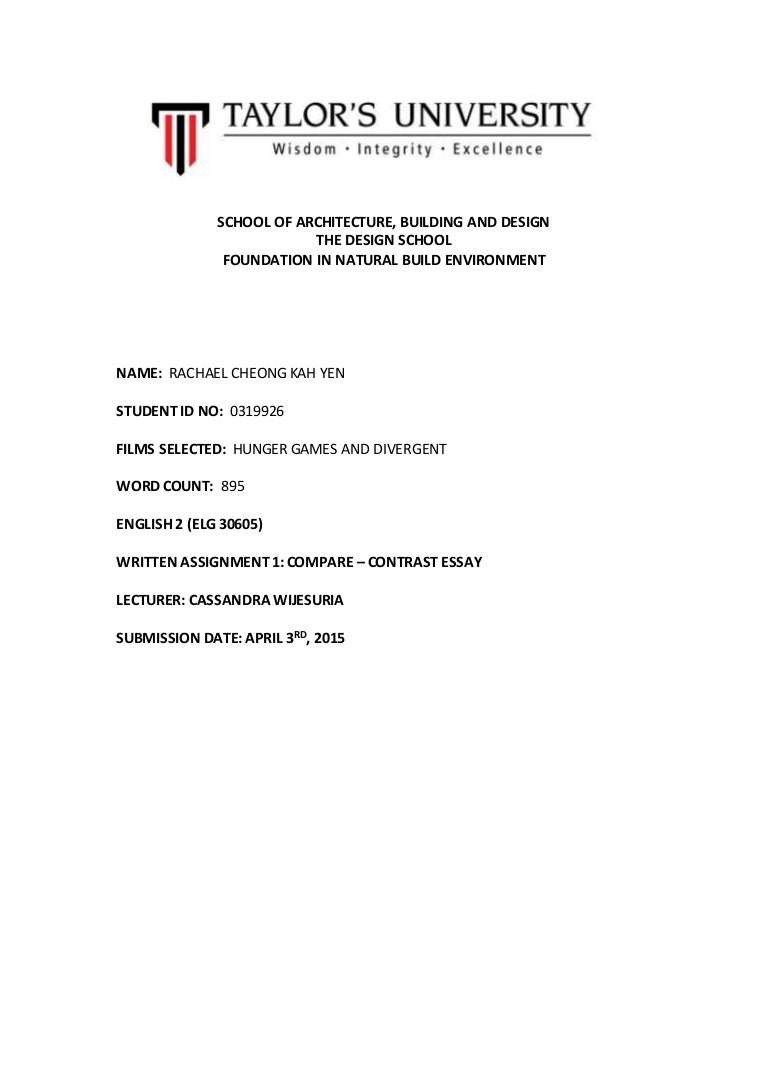 TAYLOR'S UNIVERSITY
Wisdom · Integrity · Excellence

SCHOOL OF ARCHITECTURE, BUILDING AND DESIGN
THE DESIGN SCHOOL
FOUNDATION IN NATURAL BUILD ENVIRONMENT

NAME: RACHAEL CHEONG KAH YEN

STUDENT ID NO: 0319926

FILMS SELECTED: HUNGER GAMES AND DIVERGENT

WORD COUNT: 895

ENGLISH 2 (ELG 30605)

WRITTEN ASSIGNMENT 1: COMPARE – CONTRAST ESSAY

LECTURER: CASSANDRA WIJESURIA

SUBMISSION DATE: APRIL 3$^{RD}$, 2015